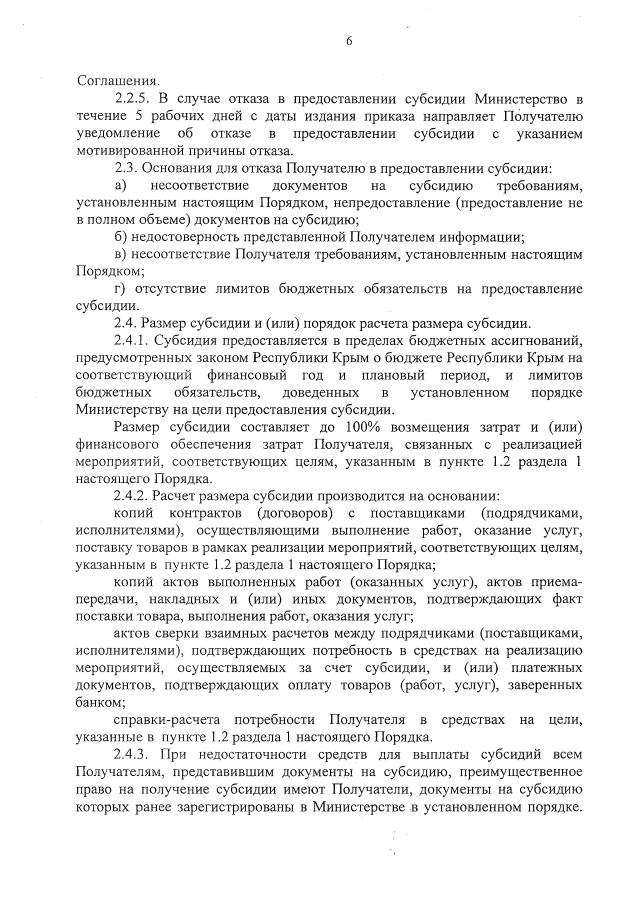 6

Соглашения.

2.2.5. В случае отказа в предоставлении субсидии Министерство в течение 5 рабочих дней с даты издания приказа направляет Получателю уведомление об отказе в предоставлении субсидии с указанием мотивированной причины отказа.

2.3. Основания для отказа Получателю в предоставлении субсидии:

а) несоответствие документов на субсидию требованиям, установленным настоящим Порядком, непредоставление (предоставление не в полном объеме) документов на субсидию;

б) недостоверность представленной Получателем информации;

в) несоответствие Получателя требованиям, установленным настоящим Порядком;

г) отсутствие лимитов бюджетных обязательств на предоставление субсидии.

2.4. Размер субсидии и (или) порядок расчета размера субсидии.

2.4.1. Субсидия предоставляется в пределах бюджетных ассигнований, предусмотренных законом Республики Крым о бюджете Республики Крым на соответствующий финансовый год и плановый период, и лимитов бюджетных обязательств, доведенных в установленном порядке Министерству на цели предоставления субсидии.

Размер субсидии составляет до 100% возмещения затрат и (или) финансового обеспечения затрат Получателя, связанных с реализацией мероприятий, соответствующих целям, указанным в пункте 1.2 раздела 1 настоящего Порядка.

2.4.2. Расчет размера субсидии производится на основании:

копий контрактов (договоров) с поставщиками (подрядчиками, исполнителями), осуществляющими выполнение работ, оказание услуг, поставку товаров в рамках реализации мероприятий, соответствующих целям, указанным в пункте 1.2 раздела 1 настоящего Порядка;

копий актов выполненных работ (оказанных услуг), актов приема-передачи, накладных и (или) иных документов, подтверждающих факт поставки товара, выполнения работ, оказания услуг;

актов сверки взаимных расчетов между подрядчиками (поставщиками, исполнителями), подтверждающих потребность в средствах на реализацию мероприятий, осуществляемых за счет субсидии, и (или) платежных документов, подтверждающих оплату товаров (работ, услуг), заверенных банком;

справки-расчета потребности Получателя в средствах на цели, указанные в пункте 1.2 раздела 1 настоящего Порядка.

2.4.3. При недостаточности средств для выплаты субсидий всем Получателям, представившим документы на субсидию, преимущественное право на получение субсидии имеют Получатели, документы на субсидию которых ранее зарегистрированы в Министерстве в установленном порядке.